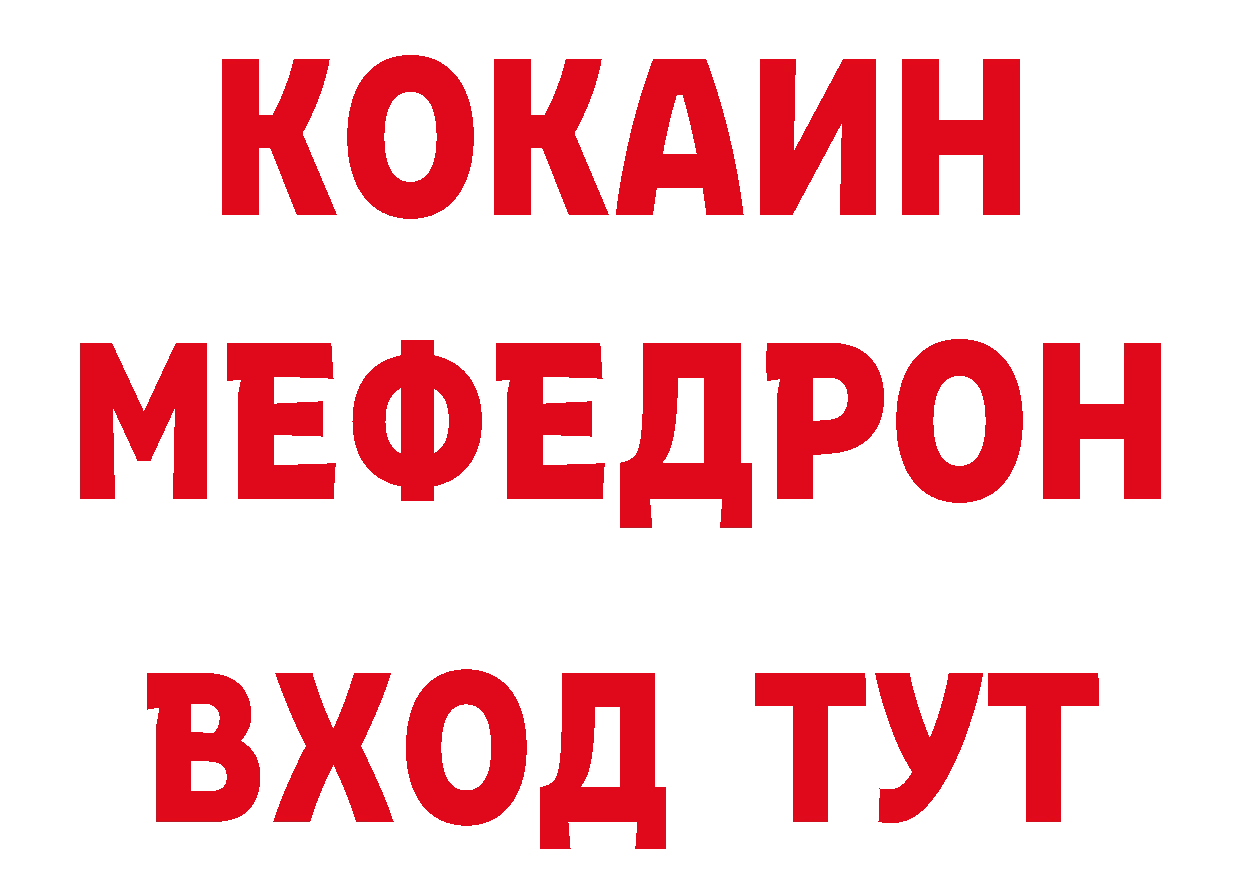 КОКАИН
МЕФЕДРОН
ВХОД ТУТ